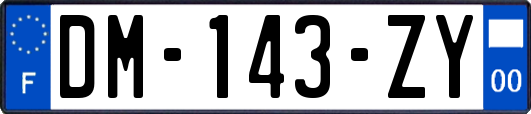 F
DM-143-ZY
00